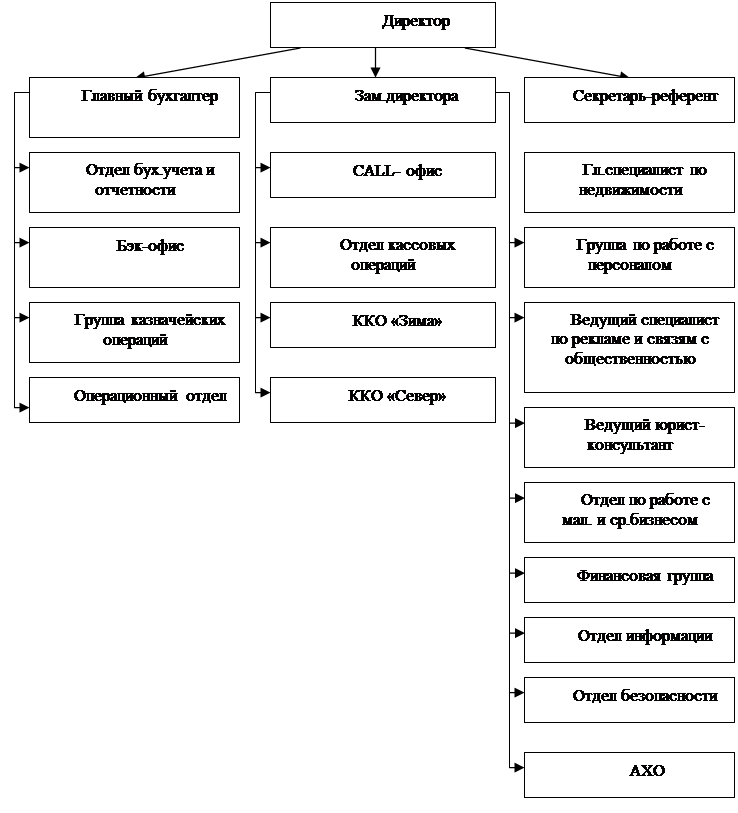 Директор

Главный бухгалтер

Отдел бух.учета и отчетности

Бэк-офис

Группа казначейских операций

Операционный отдел

Зам.директора

CALL- офис

Отдел кассовых операций

ККО «Зима»

ККО «Север»

Секретарь-референт

Гл.специалист по недвижимости

Группа по работе с персоналом

Ведущий специалист по рекламе и связям с общественностью

Ведущий юрист-консультант

Отдел по работе с мал. и ср.бизнесом

Финансовая группа

Отдел информации

Отдел безопасности

АХО